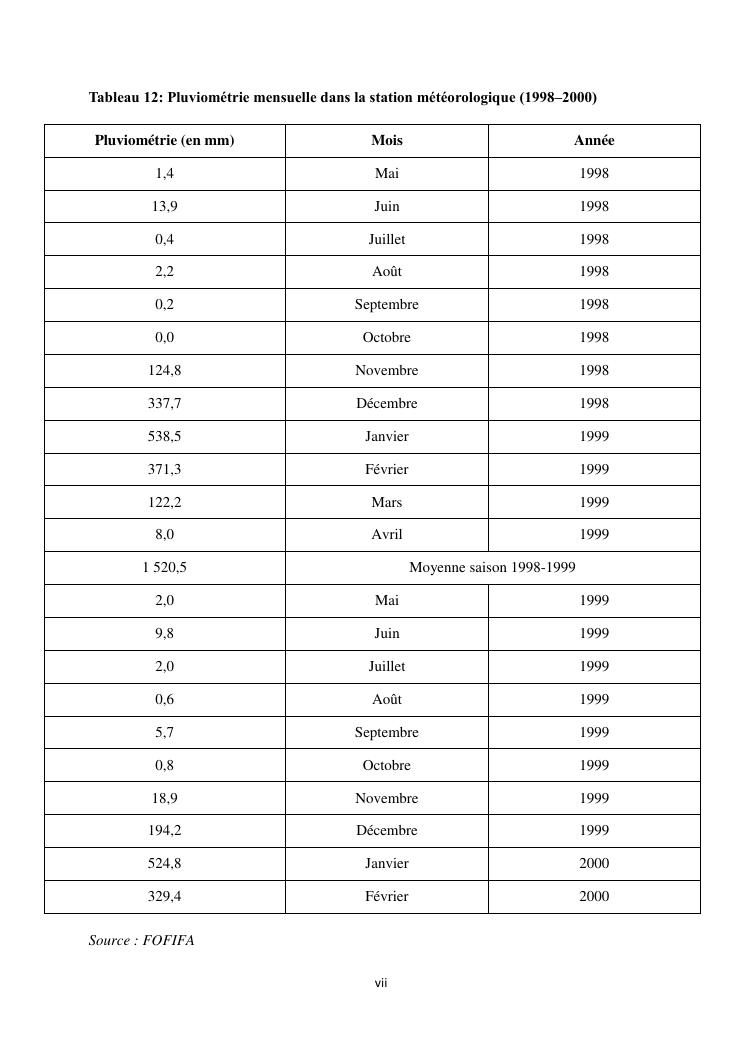 Tableau 12: Pluviométrie mensuelle dans la station météorologique (1998–2000)

| Pluviométrie (en mm) | Mois | Année |
|---|---|---|
| 1,4 | Mai | 1998 |
| 13,9 | Juin | 1998 |
| 0,4 | Juillet | 1998 |
| 2,2 | Août | 1998 |
| 0,2 | Septembre | 1998 |
| 0,0 | Octobre | 1998 |
| 124,8 | Novembre | 1998 |
| 337,7 | Décembre | 1998 |
| 538,5 | Janvier | 1999 |
| 371,3 | Février | 1999 |
| 122,2 | Mars | 1999 |
| 8,0 | Avril | 1999 |
| 1 520,5 | Moyenne saison 1998-1999 | |
| 2,0 | Mai | 1999 |
| 9,8 | Juin | 1999 |
| 2,0 | Juillet | 1999 |
| 0,6 | Août | 1999 |
| 5,7 | Septembre | 1999 |
| 0,8 | Octobre | 1999 |
| 18,9 | Novembre | 1999 |
| 194,2 | Décembre | 1999 |
| 524,8 | Janvier | 2000 |
| 329,4 | Février | 2000 |

Source : FOFIFA

vii